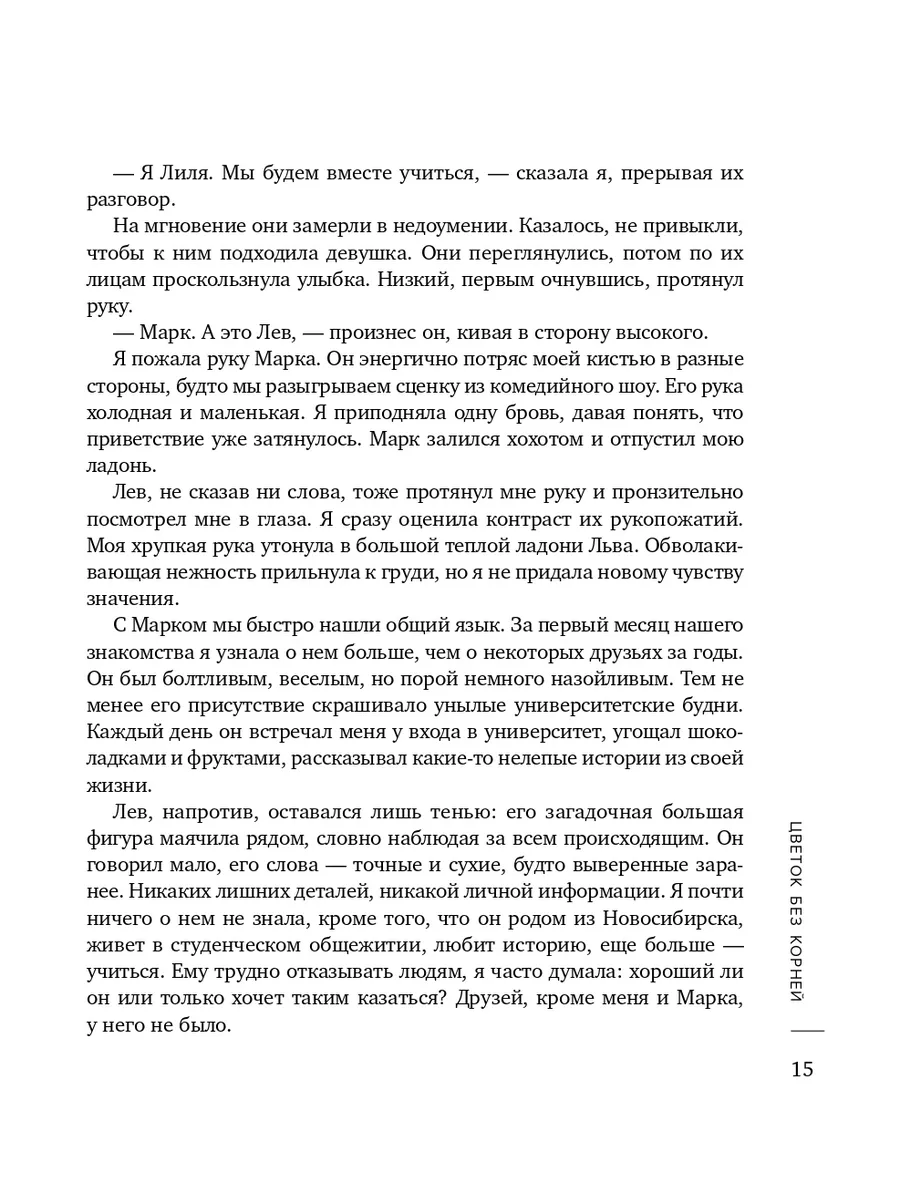 — Я Лиля. Мы будем вместе учиться, — сказала я, прерывая их разговор.

На мгновение они замерли в недоумении. Казалось, не привыкли, чтобы к ним подходила девушка. Они переглянулись, потом по их лицам проскользнула улыбка. Низкий, первым очнувшись, протянул руку.

— Марк. А это Лев, — произнес он, кивая в сторону высокого.

Я пожала руку Марка. Он энергично потряс моей кистью в разные стороны, будто мы разыгрываем сценку из комедийного шоу. Его рука холодная и маленькая. Я приподняла одну бровь, давая понять, что приветствие уже затянулось. Марк залился хохотом и отпустил мою ладонь.

Лев, не сказав ни слова, тоже протянул мне руку и пронзительно посмотрел мне в глаза. Я сразу оценила контраст их рукопожатий. Моя хрупкая рука утонула в большой теплой ладони Льва. Обволакивающая нежность прильнула к груди, но я не придала новому чувству значения.

С Марком мы быстро нашли общий язык. За первый месяц нашего знакомства я узнала о нем больше, чем о некоторых друзьях за годы. Он был болтливым, веселым, но порой немного назойливым. Тем не менее его присутствие скрашивало унылые университетские будни. Каждый день он встречал меня у входа в университет, угощал шоколадками и фруктами, рассказывал какие-то нелепые истории из своей жизни.

Лев, напротив, оставался лишь тенью: его загадочная большая фигура маячила рядом, словно наблюдая за всем происходящим. Он говорил мало, его слова — точные и сухие, будто выверенные заранее. Никаких лишних деталей, никакой личной информации. Я почти ничего о нем не знала, кроме того, что он родом из Новосибирска, живет в студенческом общежитии, любит историю, еще больше — учиться. Ему трудно отказывать людям, я часто думала: хороший ли он или только хочет таким казаться? Друзей, кроме меня и Марка, у него не было.

ЦВЕТОК БЕЗ КОРНЕЙ

15